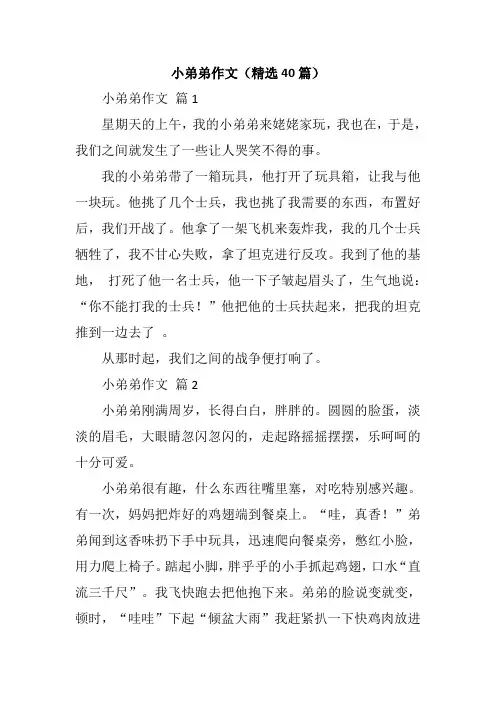 小弟弟作文（精选40篇）

小弟弟作文 篇1

星期天的上午，我的小弟弟来姥姥家玩，我也在，于是，我们之间就发生了一些让人哭笑不得的事。

我的小弟弟带了一箱玩具，他打开了玩具箱，让我与他一块玩。他挑了几个士兵，我也挑了我需要的东西，布置好后，我们开战了。他拿了一架飞机来轰炸我，我的几个士兵牺牲了，我不甘心失败，拿了坦克进行反攻。我到了他的基地， 打死了他一名士兵，他一下子皱起眉头了，生气地说：“你不能打我的士兵！”他把他的士兵扶起来，把我的坦克推到一边去了 。

从那时起，我们之间的战争便打响了。

小弟弟作文 篇2

小弟弟刚满周岁，长得白白，胖胖的。圆圆的脸蛋，淡淡的眉毛，大眼睛忽闪忽闪的，走起路摇摇摆摆，乐呵呵的十分可爱。

小弟弟很有趣，什么东西往嘴里塞，对吃特别感兴趣。有一次，妈妈把炸好的鸡翅端到餐桌上。“哇，真香！”弟弟闻到这香味扔下手中玩具，迅速爬向餐桌旁，憋红小脸，用力爬上椅子。踮起小脚，胖乎乎的小手抓起鸡翅，口水“直流三千尺”。我飞快跑去把他抱下来。弟弟的脸说变就变，顿时，“哇哇”下起“倾盆大雨”我赶紧扒一下快鸡肉放进